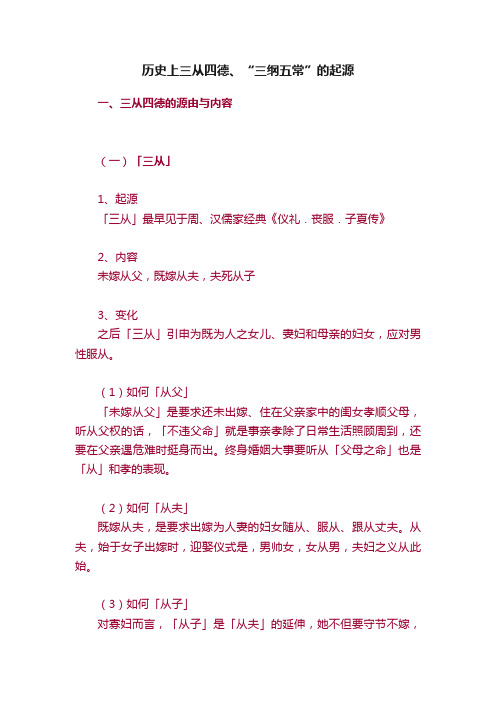 历史上三从四德、“三纲五常”的起源

一、三从四德的源由与内容

（一）「三从」

1、起源
「三从」最早见于周、汉儒家经典《仪礼．丧服．子夏传》

2、内容
未嫁从父，既嫁从夫，夫死从子

3、变化
之后「三从」引申为既为人之女儿、妻妇和母亲的妇女，应对男性服从。

（1）如何「从父」
「未嫁从父」是要求还未出嫁、住在父亲家中的闺女孝顺父母，听从父权的话，「不违父命」就是事亲孝除了日常生活照顾周到，还要在父亲遇危难时挺身而出。终身婚姻大事要听从「父母之命」也是「从」和孝的表现。

（2）如何「从夫」
既嫁从夫，是要求出嫁为人妻的妇女随从、服从、跟从丈夫。从夫，始于女子出嫁时，迎娶仪式是，男帅女，女从男，夫妇之义从此始。

（3）如何「从子」
对寡妇而言，「从子」是「从夫」的延伸，她不但要守节不嫁，